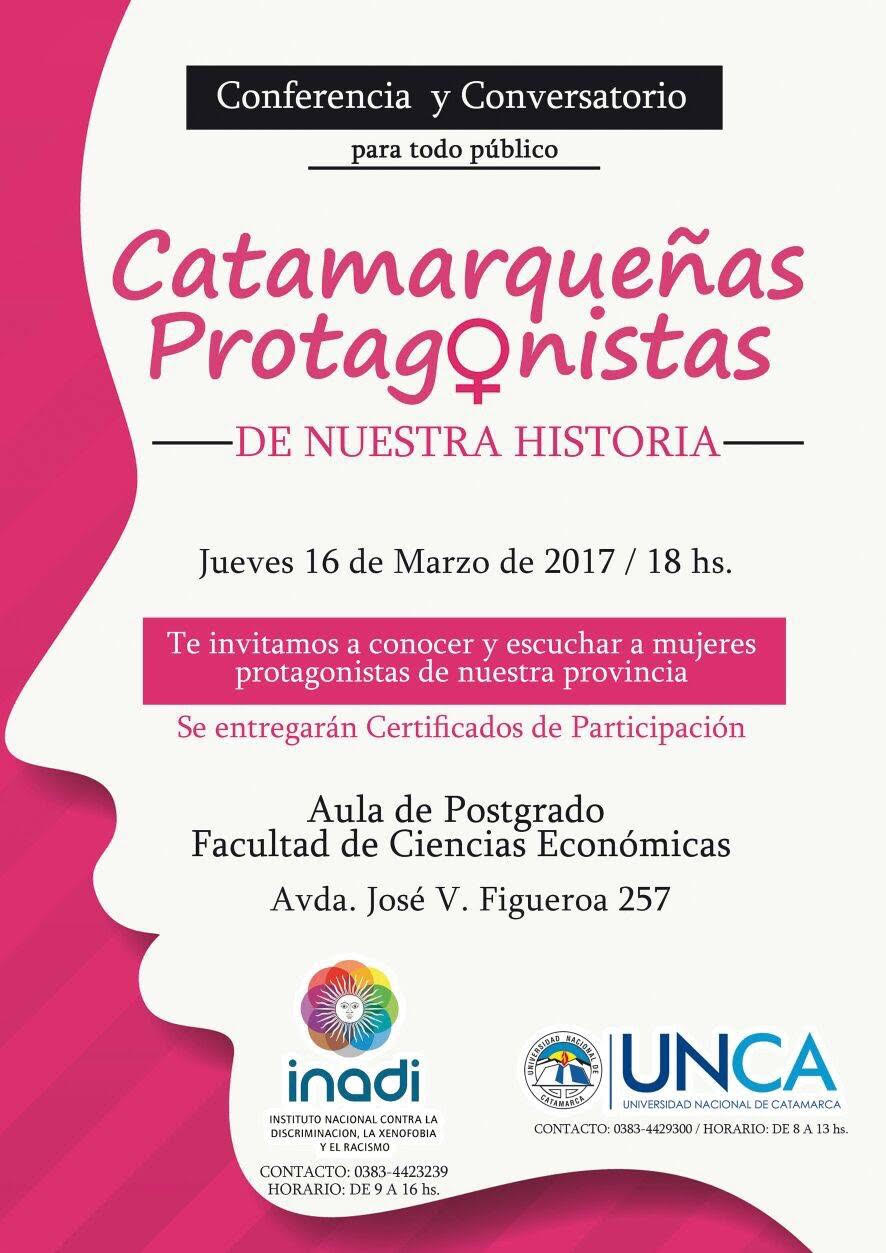 Conferencia y Conversatorio

para todo público

Catamarqueñas
Protagonistas

DE NUESTRA HISTORIA

Jueves 16 de Marzo de 2017 / 18 hs.

Te invitamos a conocer y escuchar a mujeres protagonistas de nuestra provincia

Se entregarán Certificados de Participación

Aula de Postgrado
Facultad de Ciencias Económicas

Avda. José V. Figueroa 257

inadi
INSTITUTO NACIONAL CONTRA LA DISCRIMINACION, LA XENOFOBIA Y EL RACISMO

CONTACTO: 0383-4423239
HORARIO: DE 9 A 16 hs.

UNIVERSIDAD NACIONAL DE CATAMARCA
UNCA
UNIVERSIDAD NACIONAL DE CATAMARCA

CONTACTO: 0383-4429300 / HORARIO: DE 8 A 13 hs.